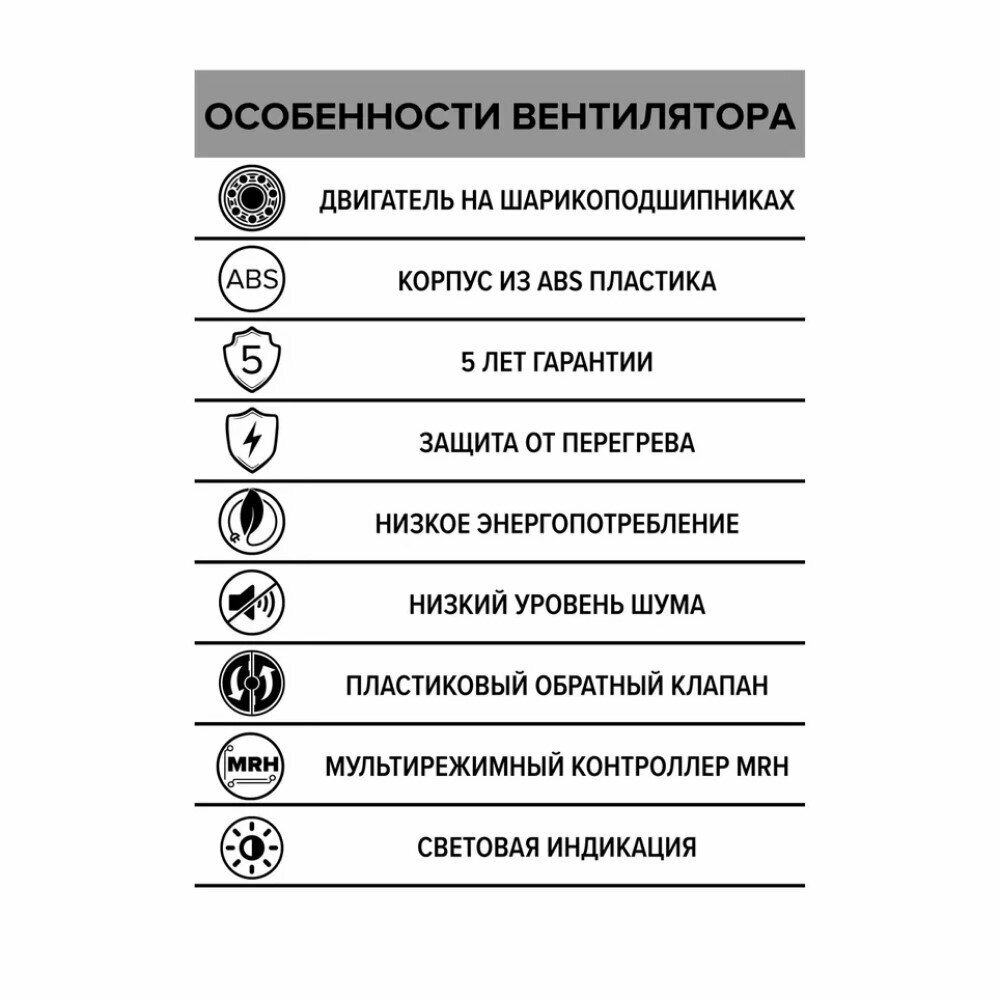 ОСОБЕННОСТИ ВЕНТИЛЯТОРА

ДВИГАТЕЛЬ НА ШАРИКОПОДШИПНИКАХ

ABS

КОРПУС ИЗ ABS ПЛАСТИКА

5

5 ЛЕТ ГАРАНТИИ

ЗАЩИТА ОТ ПЕРЕГРЕВА

НИЗКОЕ ЭНЕРГОПОТРЕБЛЕНИЕ

НИЗКИЙ УРОВЕНЬ ШУМА

ПЛАСТИКОВЫЙ ОБРАТНЫЙ КЛАПАН

MRH

МУЛЬТИРЕЖИМНЫЙ КОНТРОЛЛЕР MRH

СВЕТОВАЯ ИНДИКАЦИЯ